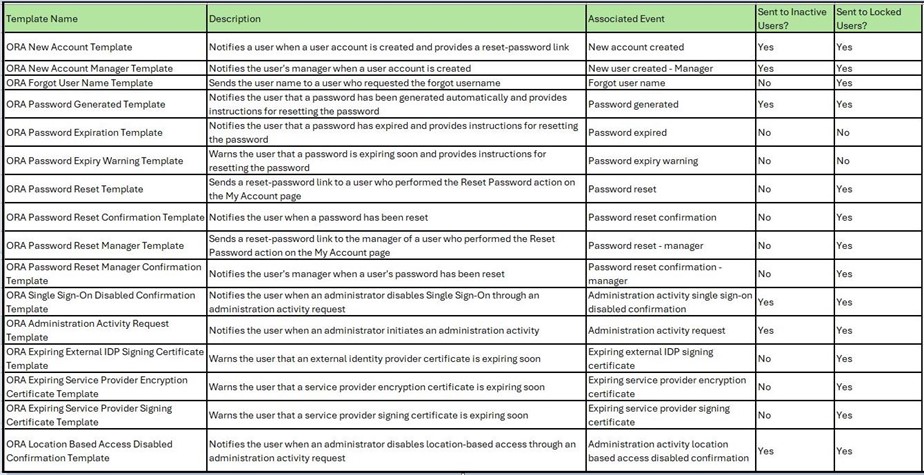 | Template Name | Description | Associated Event | Sent to Inactive Users? | Sent to Locked Users? |
|---|---|---|---|---|
| ORA New Account Template | Notifies a user when a user account is created and provides a reset-password link | New account created | Yes | Yes |
| ORA New Account Manager Template | Notifies the user's manager when a user account is created | New user created - Manager | Yes | Yes |
| ORA Forgot User Name Template | Sends the user name to a user who requested the forgot username | Forgot user name | No | Yes |
| ORA Password Generated Template | Notifies the user that a password has been generated automatically and provides instructions for resetting the password | Password generated | Yes | Yes |
| ORA Password Expiration Template | Notifies the user that a password has expired and provides instructions for resetting the password | Password expired | No | No |
| ORA Password Expiry Warning Template | Warns the user that a password is expiring soon and provides instructions for resetting the password | Password expiry warning | No | No |
| ORA Password Reset Template | Sends a reset-password link to a user who performed the Reset Password action on the My Account page | Password reset | No | Yes |
| ORA Password Reset Confirmation Template | Notifies the user when a password has been reset | Password reset confirmation | No | Yes |
| ORA Password Reset Manager Template | Sends a reset-password link to the manager of a user who performed the Reset Password action on the My Account page | Password reset - manager | No | Yes |
| ORA Password Reset Manager Confirmation Template | Notifies the user's manager when a user's password has been reset | Password reset confirmation - manager | No | Yes |
| ORA Single Sign-On Disabled Confirmation Template | Notifies the user when an administrator disables Single Sign-On through an administration activity request | Administration activity single sign-on disabled confirmation | Yes | Yes |
| ORA Administration Activity Request Template | Notifies the user when an administrator initiates an administration activity | Administration activity request | Yes | Yes |
| ORA Expiring External IDP Signing Certificate Template | Warns the user that an external identity provider certificate is expiring soon | Expiring external IDP signing certificate | No | Yes |
| ORA Expiring Service Provider Encryption Certificate Template | Warns the user that a service provider encryption certificate is expiring soon | Expiring service provider encryption certificate | No | Yes |
| ORA Expiring Service Provider Signing Certificate Template | Warns the user that a service provider signing certificate is expiring soon | Expiring service provider signing certificate | No | Yes |
| ORA Location Based Access Disabled Confirmation Template | Notifies the user when an administrator disables location-based access through an administration activity request | Administration activity location based access disabled confirmation | Yes | Yes |